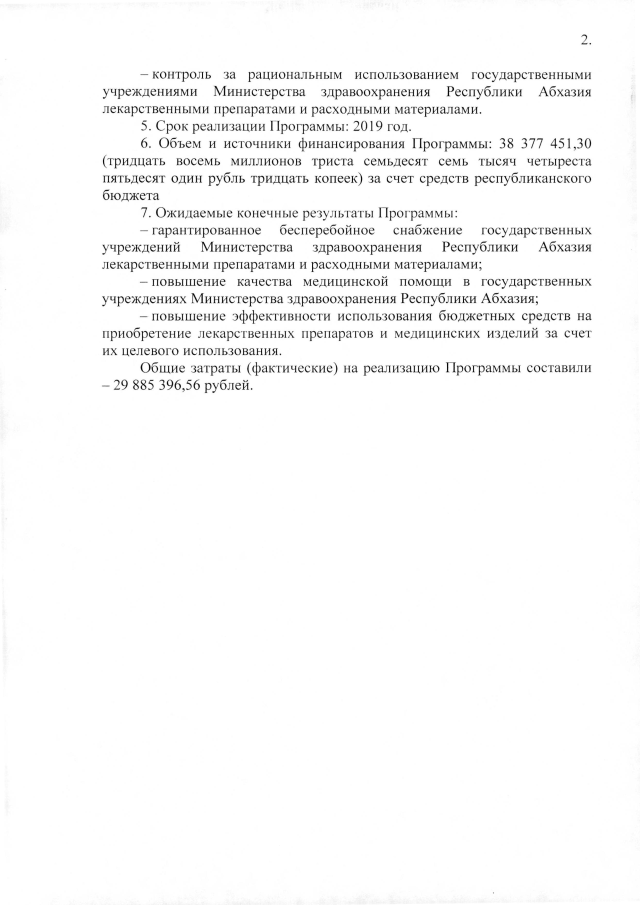 2.

– контроль за рациональным использованием государственными учреждениями Министерства здравоохранения Республики Абхазия лекарственными препаратами и расходными материалами.

5. Срок реализации Программы: 2019 год.

6. Объем и источники финансирования Программы: 38 377 451,30 (тридцать восемь миллионов триста семьдесят семь тысяч четыреста пятьдесят один рубль тридцать копеек) за счет средств республиканского бюджета

7. Ожидаемые конечные результаты Программы:

– гарантированное бесперебойное снабжение государственных учреждений Министерства здравоохранения Республики Абхазия лекарственными препаратами и расходными материалами;

– повышение качества медицинской помощи в государственных учреждениях Министерства здравоохранения Республики Абхазия;

– повышение эффективности использования бюджетных средств на приобретение лекарственных препаратов и медицинских изделий за счет их целевого использования.

Общие затраты (фактические) на реализацию Программы составили – 29 885 396,56 рублей.